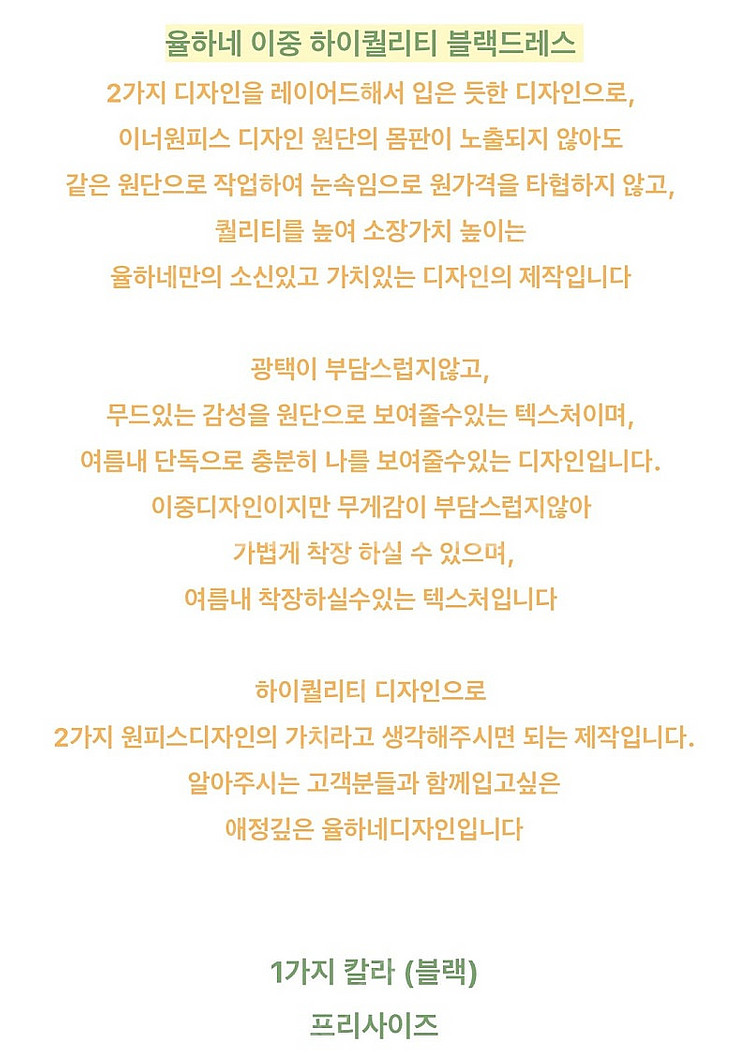 율하네 이중 하이퀄리티 블랙드레스

2가지 디자인을 레이어드해서 입은 듯한 디자인으로,
이너원피스 디자인 원단의 몸판이 노출되지 않아도
같은 원단으로 작업하여 눈속임으로 원가격을 타협하지 않고,
퀄리티를 높여 소장가치 높이는
율하네만의 소신있고 가치있는 디자인의 제작입니다

광택이 부담스럽지않고,
무드있는 감성을 원단으로 보여줄수있는 텍스처이며,
여름내 단독으로 충분히 나를 보여줄수있는 디자인입니다.
이중디자인이지만 무게감이 부담스럽지않아
가볍게 착장 하실 수 있으며,
여름내 착장하실수있는 텍스처입니다

하이퀄리티 디자인으로
2가지 원피스디자인의 가치라고 생각해주시면 되는 제작입니다.
알아주시는 고객분들과 함께입고싶은
애정깊은 율하네디자인입니다

1가지 칼라 (블랙)
프리사이즈